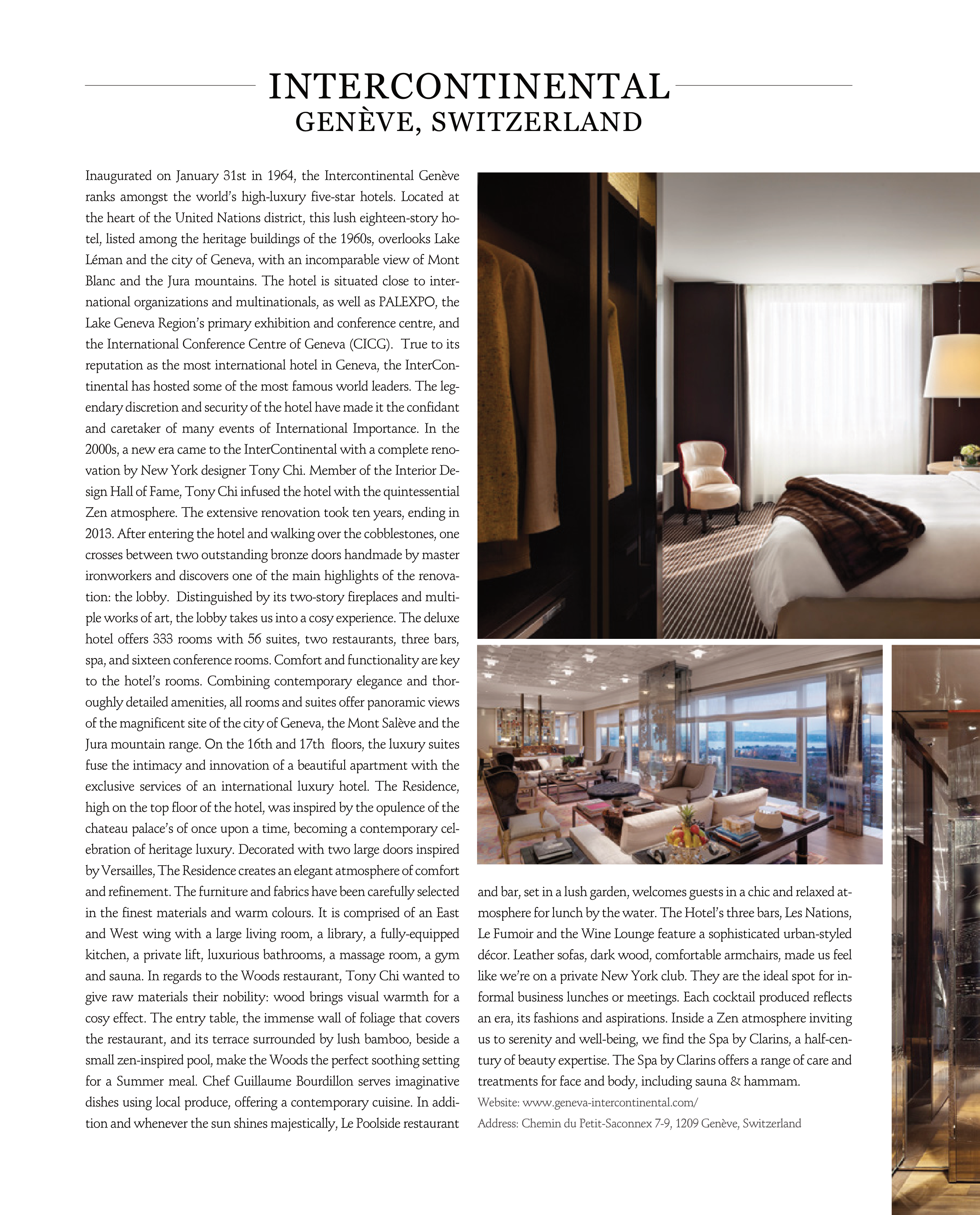 INTERCONTINENTAL
GENÈVE, SWITZERLAND

Inaugurated on January 31st in 1964, the Intercontinental Genève ranks amongst the world's high-luxury five-star hotels. Located at the heart of the United Nations district, this lush eighteen-story hotel, listed among the heritage buildings of the 1960s, overlooks Lake Léman and the city of Geneva, with an incomparable view of Mont Blanc and the Jura mountains. The hotel is situated close to international organizations and multinationals, as well as PALEXPO, the Lake Geneva Region's primary exhibition and conference centre, and the International Conference Centre of Geneva (CICG). True to its reputation as the most international hotel in Geneva, the InterContinental has hosted some of the most famous world leaders. The legendary discretion and security of the hotel have made it the confidant and caretaker of many events of International Importance. In the 2000s, a new era came to the InterContinental with a complete renovation by New York designer Tony Chi. Member of the Interior Design Hall of Fame, Tony Chi infused the hotel with the quintessential Zen atmosphere. The extensive renovation took ten years, ending in 2013. After entering the hotel and walking over the cobblestones, one crosses between two outstanding bronze doors handmade by master ironworkers and discovers one of the main highlights of the renovation: the lobby. Distinguished by its two-story fireplaces and multiple works of art, the lobby takes us into a cosy experience. The deluxe hotel offers 333 rooms with 56 suites, two restaurants, three bars, spa, and sixteen conference rooms. Comfort and functionality are key to the hotel's rooms. Combining contemporary elegance and thoroughly detailed amenities, all rooms and suites offer panoramic views of the magnificent site of the city of Geneva, the Mont Salève and the Jura mountain range. On the 16th and 17th floors, the luxury suites fuse the intimacy and innovation of a beautiful apartment with the exclusive services of an international luxury hotel. The Residence, high on the top floor of the hotel, was inspired by the opulence of the chateau palace's of once upon a time, becoming a contemporary celebration of heritage luxury. Decorated with two large doors inspired by Versailles, The Residence creates an elegant atmosphere of comfort and refinement. The furniture and fabrics have been carefully selected in the finest materials and warm colours. It is comprised of an East and West wing with a large living room, a library, a fully-equipped kitchen, a private lift, luxurious bathrooms, a massage room, a gym and sauna. In regards to the Woods restaurant, Tony Chi wanted to give raw materials their nobility: wood brings visual warmth for a cosy effect. The entry table, the immense wall of foliage that covers the restaurant, and its terrace surrounded by lush bamboo, beside a small zen-inspired pool, make the Woods the perfect soothing setting for a Summer meal. Chef Guillaume Bourdillon serves imaginative dishes using local produce, offering a contemporary cuisine. In addition and whenever the sun shines majestically, Le Poolside restaurant and bar, set in a lush garden, welcomes guests in a chic and relaxed atmosphere for lunch by the water. The Hotel's three bars, Les Nations, Le Fumoir and the Wine Lounge feature a sophisticated urban-styled décor. Leather sofas, dark wood, comfortable armchairs, made us feel like we're on a private New York club. They are the ideal spot for informal business lunches or meetings. Each cocktail produced reflects an era, its fashions and aspirations. Inside a Zen atmosphere inviting us to serenity and well-being, we find the Spa by Clarins, a half-century of beauty expertise. The Spa by Clarins offers a range of care and treatments for face and body, including sauna & hammam.

Website: www.geneva-intercontinental.com/

Address: Chemin du Petit-Saconnex 7-9, 1209 Genève, Switzerland